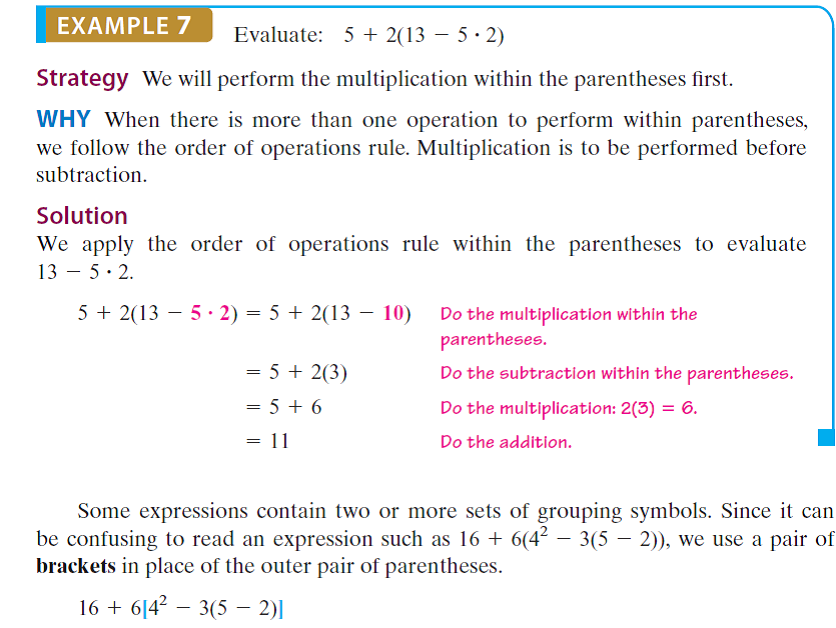 EXAMPLE 7 Evaluate: $5 + 2(13 - 5 \cdot 2)$

Strategy We will perform the multiplication within the parentheses first.

WHY When there is more than one operation to perform within parentheses, we follow the order of operations rule. Multiplication is to be performed before subtraction.

Solution
We apply the order of operations rule within the parentheses to evaluate $13 - 5 \cdot 2$.

$5 + 2(13 - 5 \cdot 2) = 5 + 2(13 - 10)$ Do the multiplication within the parentheses.

$= 5 + 2(3)$ Do the subtraction within the parentheses.

$= 5 + 6$ Do the multiplication: $2(3) = 6$.

$= 11$ Do the addition.

Some expressions contain two or more sets of grouping symbols. Since it can be confusing to read an expression such as $16 + 6(4^2 - 3(5 - 2))$, we use a pair of **brackets** in place of the outer pair of parentheses.

$16 + 6[4^2 - 3(5 - 2)]$